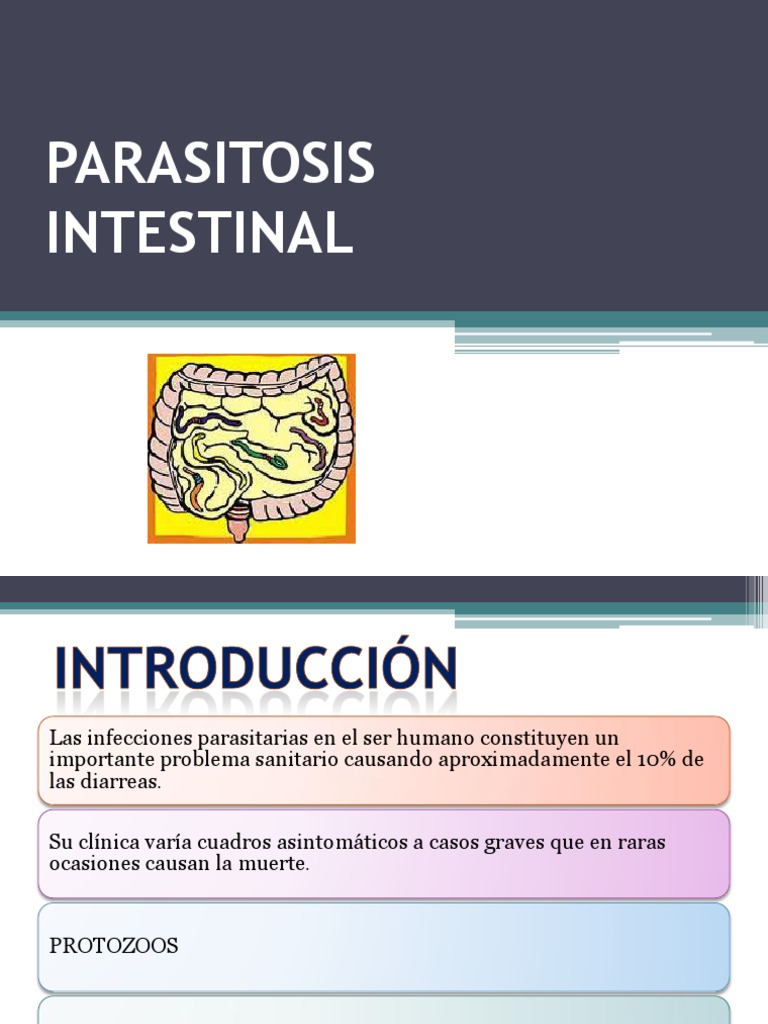 PARASITOSIS INTESTINAL

INTRODUCCIÓN

Las infecciones parasitarias en el ser humano constituyen un importante problema sanitario causando aproximadamente el 10% de las diarreas.

Su clínica varía cuadros asintomáticos a casos graves que en raras ocasiones causan la muerte.

PROTOZOOS